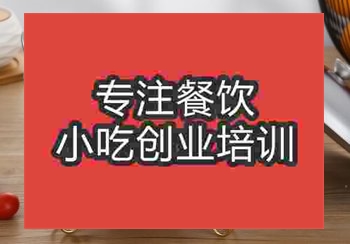 专注餐饮
小吃创业培训